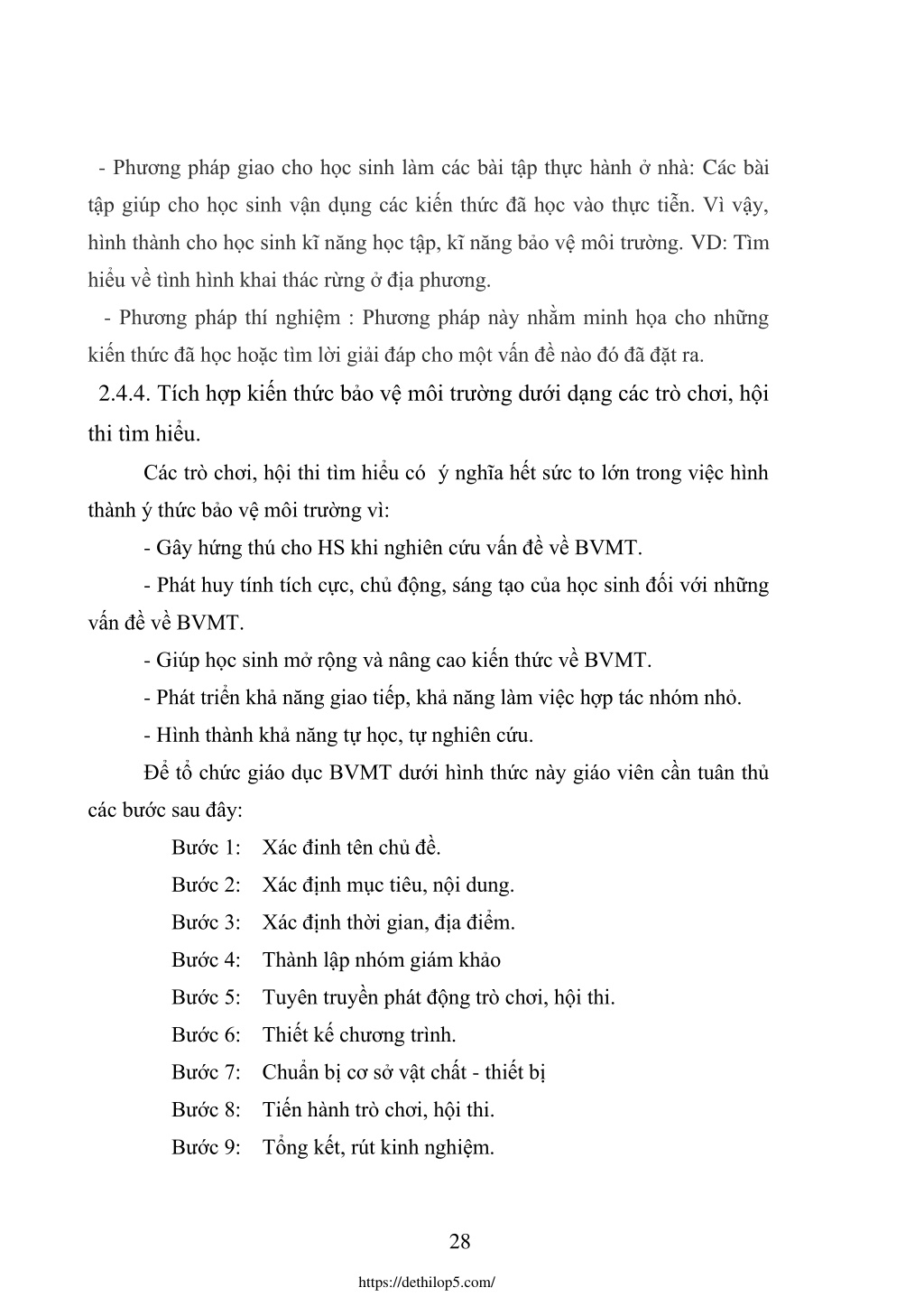 - Phương pháp giao cho học sinh làm các bài tập thực hành ở nhà: Các bài tập giúp cho học sinh vận dụng các kiến thức đã học vào thực tiễn. Vì vậy, hình thành cho học sinh kĩ năng học tập, kĩ năng bảo vệ môi trường. VD: Tìm hiểu về tình hình khai thác rừng ở địa phương.

- Phương pháp thí nghiệm : Phương pháp này nhằm minh họa cho những kiến thức đã học hoặc tìm lời giải đáp cho một vấn đề nào đó đã đặt ra.

2.4.4. Tích hợp kiến thức bảo vệ môi trường dưới dạng các trò chơi, hội thi tìm hiểu.

Các trò chơi, hội thi tìm hiểu có ý nghĩa hết sức to lớn trong việc hình thành ý thức bảo vệ môi trường vì:

- Gây hứng thú cho HS khi nghiên cứu vấn đề về BVMT.

- Phát huy tính tích cực, chủ động, sáng tạo của học sinh đối với những vấn đề về BVMT.

- Giúp học sinh mở rộng và nâng cao kiến thức về BVMT.

- Phát triển khả năng giao tiếp, khả năng làm việc hợp tác nhóm nhỏ.

- Hình thành khả năng tự học, tự nghiên cứu.

Để tổ chức giáo dục BVMT dưới hình thức này giáo viên cần tuân thủ các bước sau đây:

Bước 1: Xác đinh tên chủ đề.

Bước 2: Xác định mục tiêu, nội dung.

Bước 3: Xác định thời gian, địa điểm.

Bước 4: Thành lập nhóm giám khảo

Bước 5: Tuyên truyền phát động trò chơi, hội thi.

Bước 6: Thiết kế chương trình.

Bước 7: Chuẩn bị cơ sở vật chất - thiết bị

Bước 8: Tiến hành trò chơi, hội thi.

Bước 9: Tổng kết, rút kinh nghiệm.

28

https://dethilop5.com/